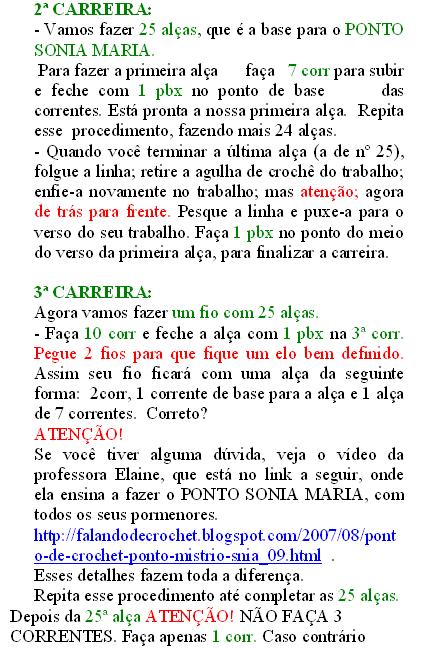 2ª CARREIRA:
- Vamos fazer 25 alças, que é a base para o PONTO SONIA MARIA.

Para fazer a primeira alça faça 7 corr para subir e feche com 1 pbx no ponto de base das correntes. Está pronta a nossa primeira alça. Repita esse procedimento, fazendo mais 24 alças.

- Quando você terminar a última alça (a de nº 25), folgue a linha; retire a agulha de crochê do trabalho; enfie-a novamente no trabalho; mas atenção; agora de trás para frente. Pesque a linha e puxe-a para o verso do seu trabalho. Faça 1 pbx no ponto do meio do verso da primeira alça, para finalizar a carreira.

3ª CARREIRA:
Agora vamos fazer um fio com 25 alças.
- Faça 10 corr e feche a alça com 1 pbx na 3ª corr. Pegue 2 fios para que fique um elo bem definido. Assim seu fio ficará com uma alça da seguinte forma: 2corr, 1 corrente de base para a alça e 1 alça de 7 correntes. Correto?
ATENÇÃO!
Se você tiver alguma dúvida, veja o vídeo da professora Elaine, que está no link a seguir, onde ela ensina a fazer o PONTO SONIA MARIA, com todos os seus pormenores.
http://falandodecrochet.blogspot.com/2007/08/ponto-de-crochet-ponto-mistrio-snia_09.html .
Esses detalhes fazem toda a diferença.
Repita esse procedimento até completar as 25 alças.
Depois da 25ª alça ATENÇÃO! NÃO FAÇA 3 CORRENTES. Faça apenas 1 corr. Caso contrário